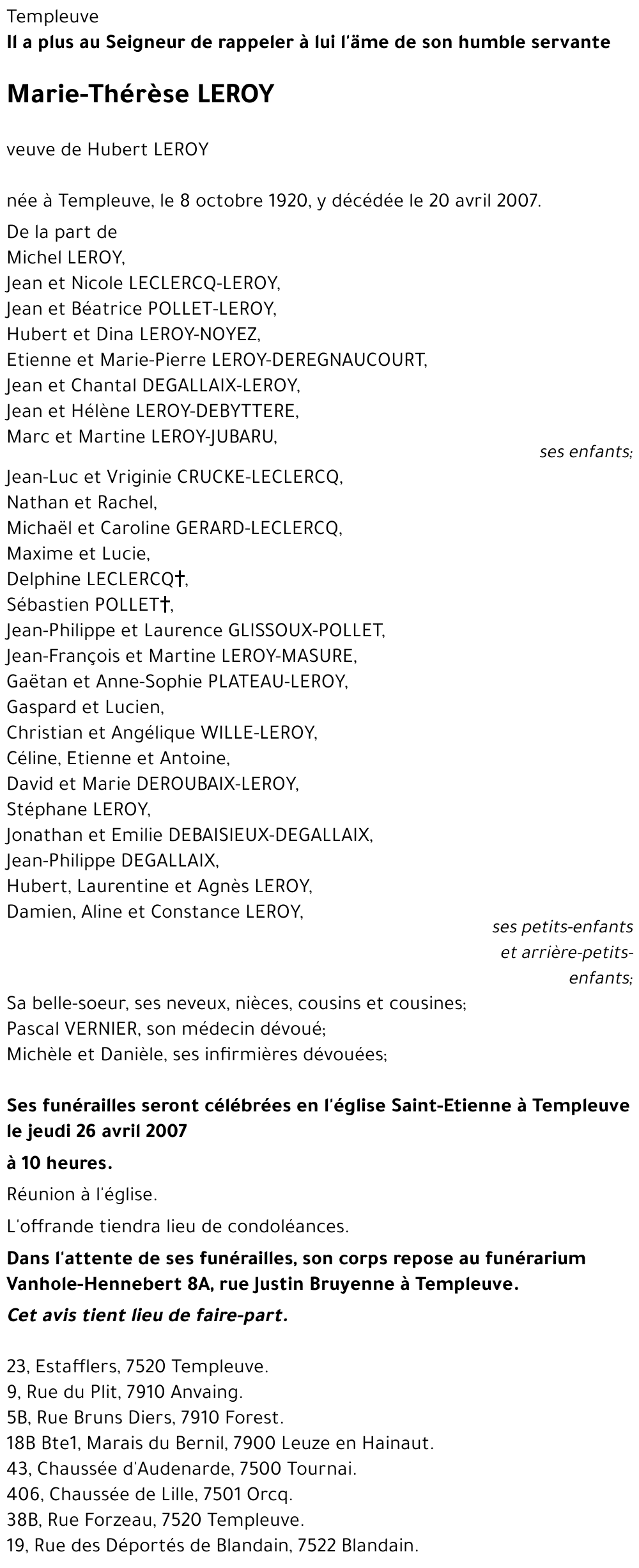 Templeuve
Il a plus au Seigneur de rappeler à lui l'âme de son humble servante

Marie-Thérèse LEROY

veuve de Hubert LEROY

née à Templeuve, le 8 octobre 1920, y décédée le 20 avril 2007.

De la part de
Michel LEROY,
Jean et Nicole LECLERCQ-LEROY,
Jean et Béatrice POLLET-LEROY,
Hubert et Dina LEROY-NOYEZ,
Etienne et Marie-Pierre LEROY-DEREGNAUCOURT,
Jean et Chantal DEGALLAIX-LEROY,
Jean et Hélène LEROY-DEBYTTERE,
Marc et Martine LEROY-JUBARU,
ses enfants;

Jean-Luc et Vriginie CRUCKE-LECLERCQ,
Nathan et Rachel,
Michaël et Caroline GERARD-LECLERCQ,
Maxime et Lucie,
Delphine LECLERCQ†,
Sébastien POLLET†,
Jean-Philippe et Laurence GLISSOUX-POLLET,
Jean-François et Martine LEROY-MASURE,
Gaëtan et Anne-Sophie PLATEAU-LEROY,
Gaspard et Lucien,
Christian et Angélique WILLE-LEROY,
Céline, Etienne et Antoine,
David et Marie DEROUBAIX-LEROY,
Stéphane LEROY,
Jonathan et Emilie DEBAISIEUX-DEGALLAIX,
Jean-Philippe DEGALLAIX,
Hubert, Laurentine et Agnès LEROY,
Damien, Aline et Constance LEROY,
ses petits-enfants et arrière-petits-enfants;

Sa belle-soeur, ses neveux, nièces, cousins et cousines;
Pascal VERNIER, son médecin dévoué;
Michèle et Danièle, ses infirmières dévouées;

Ses funérailles seront célébrées en l'église Saint-Etienne à Templeuve le jeudi 26 avril 2007

à 10 heures.

Réunion à l'église.

L'offrande tiendra lieu de condoléances.

Dans l'attente de ses funérailles, son corps repose au funérarium Vanhole-Hennebert 8A, rue Justin Bruyenne à Templeuve.

Cet avis tient lieu de faire-part.

23, Estafflers, 7520 Templeuve.
9, Rue du Plit, 7910 Anvaing.
5B, Rue Bruns Diers, 7910 Forest.
18B Bte1, Marais du Bernil, 7900 Leuze en Hainaut.
43, Chaussée d'Audenarde, 7500 Tournai.
406, Chaussée de Lille, 7501 Orcq.
38B, Rue Forzeau, 7520 Templeuve.
19, Rue des Déportés de Blandain, 7522 Blandain.